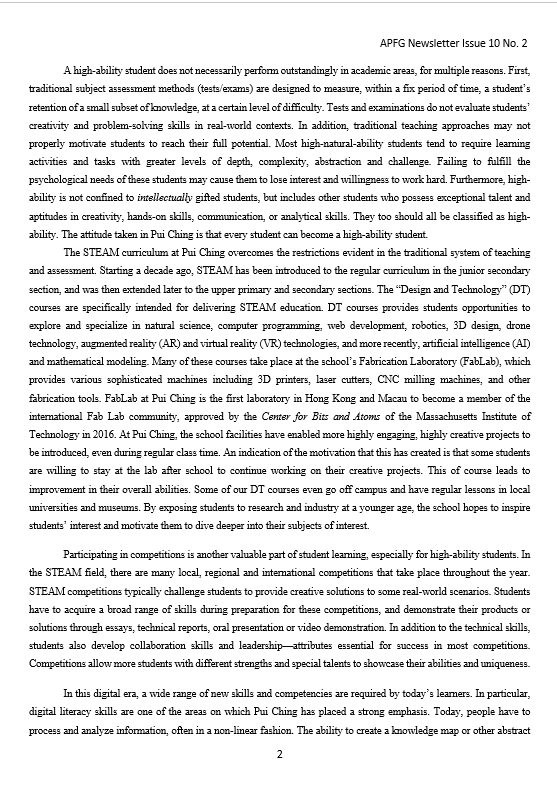 APFG Newsletter Issue 10 No. 2

A high-ability student does not necessarily perform outstandingly in academic areas, for multiple reasons. First, traditional subject assessment methods (tests/exams) are designed to measure, within a fix period of time, a student's retention of a small subset of knowledge, at a certain level of difficulty. Tests and examinations do not evaluate students' creativity and problem-solving skills in real-world contexts. In addition, traditional teaching approaches may not properly motivate students to reach their full potential. Most high-natural-ability students tend to require learning activities and tasks with greater levels of depth, complexity, abstraction and challenge. Failing to fulfill the psychological needs of these students may cause them to lose interest and willingness to work hard. Furthermore, high-ability is not confined to intellectually gifted students, but includes other students who possess exceptional talent and aptitudes in creativity, hands-on skills, communication, or analytical skills. They too should all be classified as high-ability. The attitude taken in Pui Ching is that every student can become a high-ability student.

The STEAM curriculum at Pui Ching overcomes the restrictions evident in the traditional system of teaching and assessment. Starting a decade ago, STEAM has been introduced to the regular curriculum in the junior secondary section, and was then extended later to the upper primary and secondary sections. The "Design and Technology" (DT) courses are specifically intended for delivering STEAM education. DT courses provides students opportunities to explore and specialize in natural science, computer programming, web development, robotics, 3D design, drone technology, augmented reality (AR) and virtual reality (VR) technologies, and more recently, artificial intelligence (AI) and mathematical modeling. Many of these courses take place at the school's Fabrication Laboratory (FabLab), which provides various sophisticated machines including 3D printers, laser cutters, CNC milling machines, and other fabrication tools. FabLab at Pui Ching is the first laboratory in Hong Kong and Macau to become a member of the international Fab Lab community, approved by the Center for Bits and Atoms of the Massachusetts Institute of Technology in 2016. At Pui Ching, the school facilities have enabled more highly engaging, highly creative projects to be introduced, even during regular class time. An indication of the motivation that this has created is that some students are willing to stay at the lab after school to continue working on their creative projects. This of course leads to improvement in their overall abilities. Some of our DT courses even go off campus and have regular lessons in local universities and museums. By exposing students to research and industry at a younger age, the school hopes to inspire students' interest and motivate them to dive deeper into their subjects of interest.

Participating in competitions is another valuable part of student learning, especially for high-ability students. In the STEAM field, there are many local, regional and international competitions that take place throughout the year. STEAM competitions typically challenge students to provide creative solutions to some real-world scenarios. Students have to acquire a broad range of skills during preparation for these competitions, and demonstrate their products or solutions through essays, technical reports, oral presentation or video demonstration. In addition to the technical skills, students also develop collaboration skills and leadership—attributes essential for success in most competitions. Competitions allow more students with different strengths and special talents to showcase their abilities and uniqueness.

In this digital era, a wide range of new skills and competencies are required by today's learners. In particular, digital literacy skills are one of the areas on which Pui Ching has placed a strong emphasis. Today, people have to process and analyze information, often in a non-linear fashion. The ability to create a knowledge map or other abstract

2